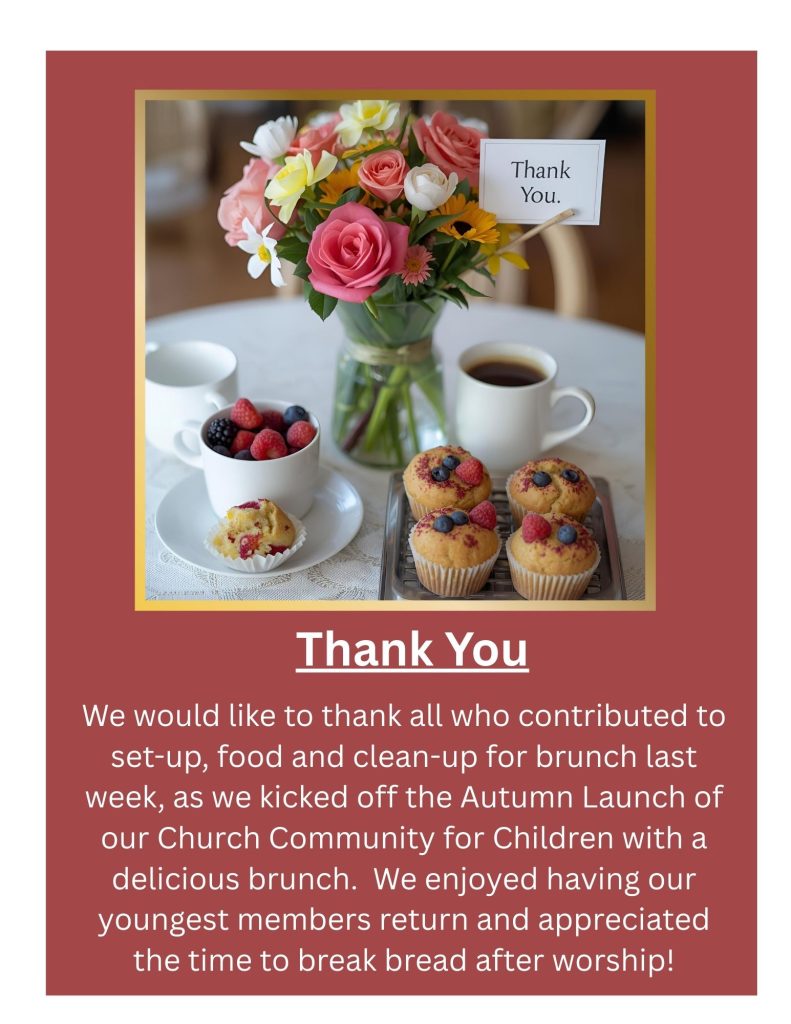 Thank You.

Thank You

We would like to thank all who contributed to set-up, food and clean-up for brunch last week, as we kicked off the Autumn Launch of our Church Community for Children with a delicious brunch. We enjoyed having our youngest members return and appreciated the time to break bread after worship!